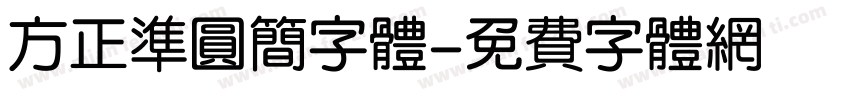 方正準圓簡字體-免費字體網